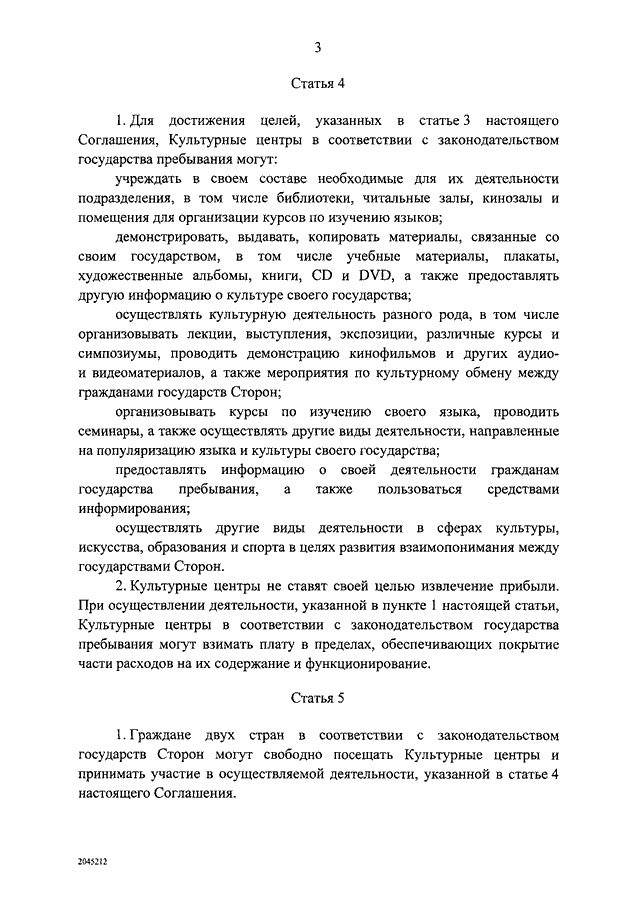 3

Статья 4

1. Для достижения целей, указанных в статье 3 настоящего Соглашения, Культурные центры в соответствии с законодательством государства пребывания могут:

учреждать в своем составе необходимые для их деятельности подразделения, в том числе библиотеки, читальные залы, кинозалы и помещения для организации курсов по изучению языков;

демонстрировать, выдавать, копировать материалы, связанные со своим государством, в том числе учебные материалы, плакаты, художественные альбомы, книги, CD и DVD, а также предоставлять другую информацию о культуре своего государства;

осуществлять культурную деятельность разного рода, в том числе организовывать лекции, выступления, экспозиции, различные курсы и симпозиумы, проводить демонстрацию кинофильмов и других аудио- и видеоматериалов, а также мероприятия по культурному обмену между гражданами государств Сторон;

организовывать курсы по изучению своего языка, проводить семинары, а также осуществлять другие виды деятельности, направленные на популяризацию языка и культуры своего государства;

предоставлять информацию о своей деятельности гражданам государства пребывания, а также пользоваться средствами информирования;

осуществлять другие виды деятельности в сферах культуры, искусства, образования и спорта в целях развития взаимопонимания между государствами Сторон.

2. Культурные центры не ставят своей целью извлечение прибыли. При осуществлении деятельности, указанной в пункте 1 настоящей статьи, Культурные центры в соответствии с законодательством государства пребывания могут взимать плату в пределах, обеспечивающих покрытие части расходов на их содержание и функционирование.

Статья 5

1. Граждане двух стран в соответствии с законодательством государств Сторон могут свободно посещать Культурные центры и принимать участие в осуществляемой деятельности, указанной в статье 4 настоящего Соглашения.

2045212